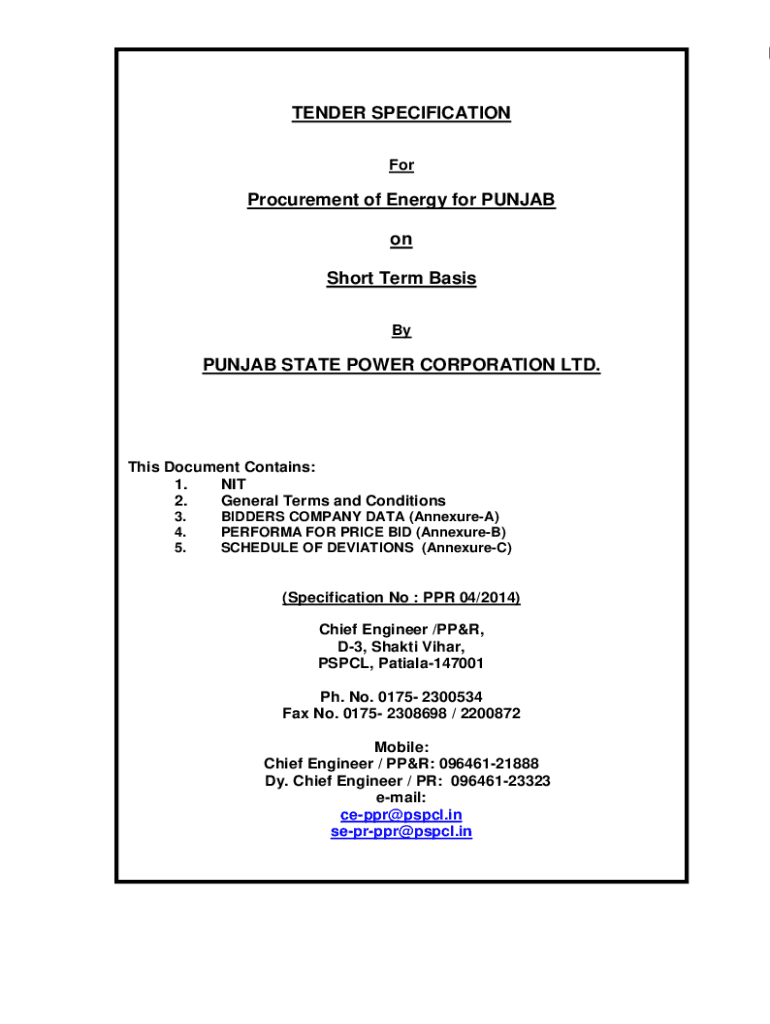 TENDER SPECIFICATION

For

Procurement of Energy for PUNJAB

on

Short Term Basis

By

PUNJAB STATE POWER CORPORATION LTD.

This Document Contains:
1. NIT
2. General Terms and Conditions
3. BIDDERS COMPANY DATA (Annexure-A)
4. PERFORMA FOR PRICE BID (Annexure-B)
5. SCHEDULE OF DEVIATIONS (Annexure-C)

(Specification No : PPR 04/2014)

Chief Engineer /PP&R,
D-3, Shakti Vihar,
PSPCL, Patiala-147001

Ph. No. 0175- 2300534
Fax No. 0175- 2308698 / 2200872

Mobile:
Chief Engineer / PP&R: 096461-21888
Dy. Chief Engineer / PR: 096461-23323
e-mail:
ce-ppr@pspcl.in
se-pr-ppr@pspcl.in